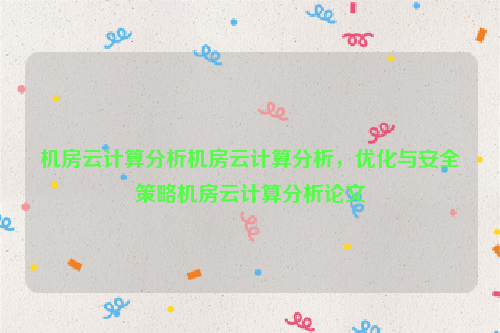 机房云计算分析机房云计算分析，优化与安全策略机房云计算分析论文